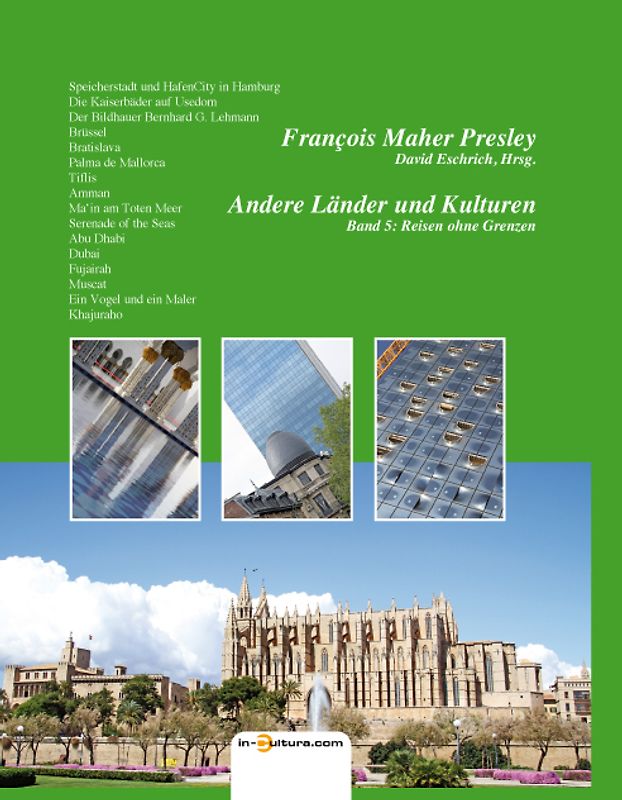 Speicherstadt und HafenCity in Hamburg
Die Kaiserbäder auf Usedom
Der Bildhauer Bernhard G. Lehmann
Brüssel
Bratislava
Palma de Mallorca
Tiflis
Amman
Ma'in am Toten Meer
Serenade of the Seas
Abu Dhabi
Dubai
Fujairah
Muscat
Ein Vogel und ein Maler
Khajuraho

François Maher Presley
David Eschrich, Hrsg.

Andere Länder und Kulturen
Band 5: Reisen ohne Grenzen

in-Cultura.com